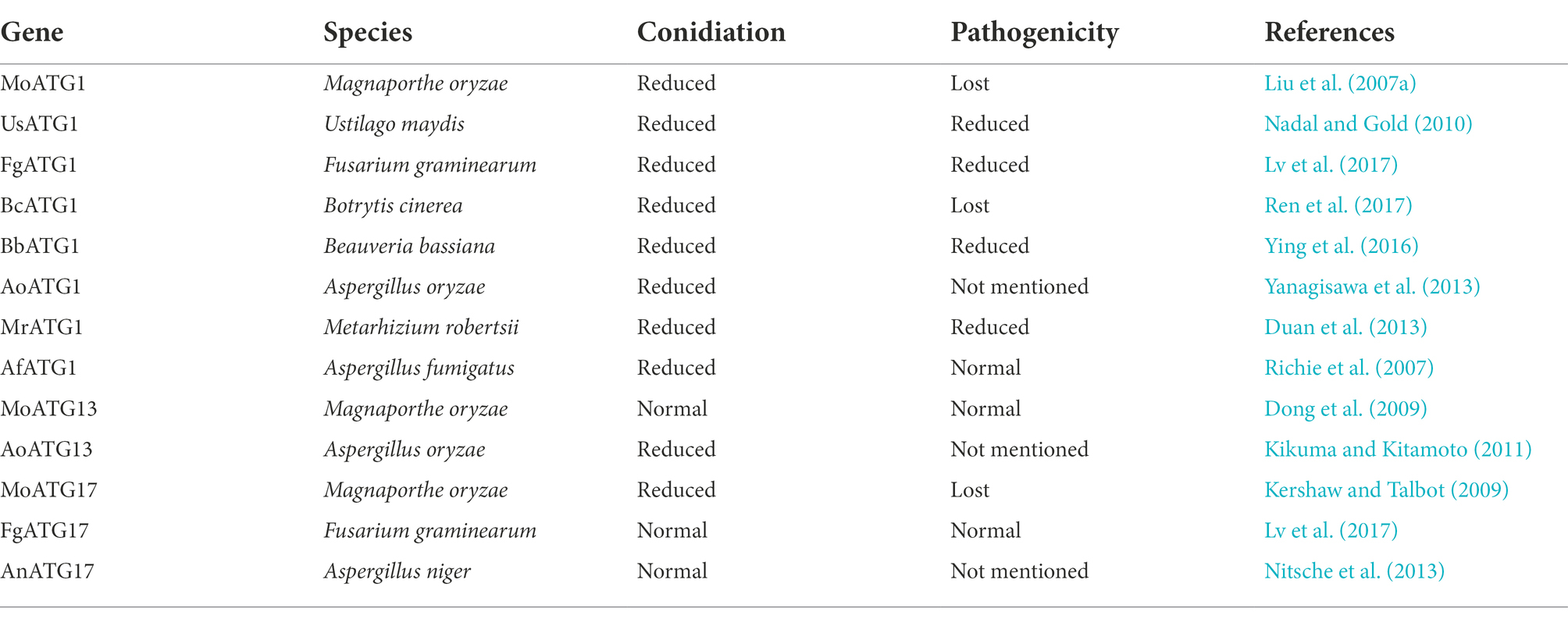 | Gene | Species | Conidiation | Pathogenicity | References |
|---|---|---|---|---|
| MoATG1 | Magnaporthe oryzae | Reduced | Lost | Liu et al. (2007a) |
| UsATG1 | Ustilago maydis | Reduced | Reduced | Nadal and Gold (2010) |
| FgATG1 | Fusarium graminearum | Reduced | Reduced | Lv et al. (2017) |
| BcATG1 | Botrytis cinerea | Reduced | Lost | Ren et al. (2017) |
| BbATG1 | Beauveria bassiana | Reduced | Reduced | Ying et al. (2016) |
| AoATG1 | Aspergillus oryzae | Reduced | Not mentioned | Yanagisawa et al. (2013) |
| MrATG1 | Metarhizium robertsii | Reduced | Reduced | Duan et al. (2013) |
| AfATG1 | Aspergillus fumigatus | Reduced | Normal | Richie et al. (2007) |
| MoATG13 | Magnaporthe oryzae | Normal | Normal | Dong et al. (2009) |
| AoATG13 | Aspergillus oryzae | Reduced | Not mentioned | Kikuma and Kitamoto (2011) |
| MoATG17 | Magnaporthe oryzae | Reduced | Lost | Kershaw and Talbot (2009) |
| FgATG17 | Fusarium graminearum | Normal | Normal | Lv et al. (2017) |
| AnATG17 | Aspergillus niger | Normal | Not mentioned | Nitsche et al. (2013) |